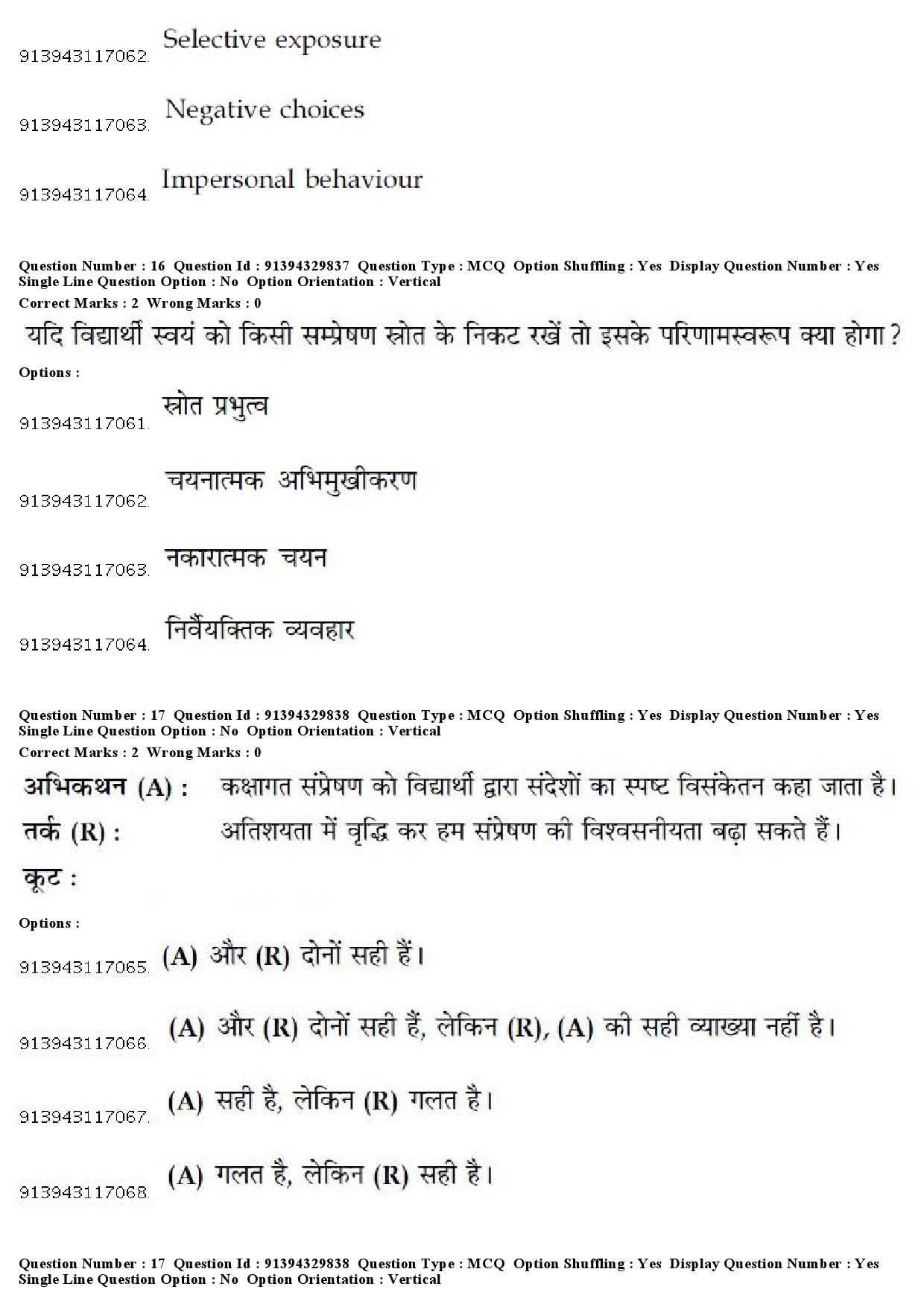 913943117062. Selective exposure

913943117063. Negative choices

913943117064. Impersonal behaviour

Question Number : 16 Question Id : 91394329837 Question Type : MCQ Option Shuffling : Yes Display Question Number : Yes Single Line Question Option : No Option Orientation : Vertical
Correct Marks : 2 Wrong Marks : 0

यदि विद्यार्थी स्वयं को किसी सम्प्रेषण स्रोत के निकट रखें तो इसके परिणामस्वरूप क्या होगा ?

Options :

913943117061. स्रोत प्रभुत्व

913943117062. चयनात्मक अभिमुखीकरण

913943117063. नकारात्मक चयन

913943117064. निर्वैयक्तिक व्यवहार

Question Number : 17 Question Id : 91394329838 Question Type : MCQ Option Shuffling : Yes Display Question Number : Yes Single Line Question Option : No Option Orientation : Vertical
Correct Marks : 2 Wrong Marks : 0

अभिकथन (A) : कक्षागत संप्रेषण को विद्यार्थी द्वारा संदेशों का स्पष्ट विसंकेतन कहा जाता है।
तर्क (R) : अतिशयता में वृद्धि कर हम संप्रेषण की विश्वसनीयता बढ़ा सकते हैं।
कूट :

Options :

913943117065. (A) और (R) दोनों सही हैं।

913943117066. (A) और (R) दोनों सही हैं, लेकिन (R), (A) की सही व्याख्या नहीं है।

913943117067. (A) सही है, लेकिन (R) गलत है।

913943117068. (A) गलत है, लेकिन (R) सही है।

Question Number : 17 Question Id : 91394329838 Question Type : MCQ Option Shuffling : Yes Display Question Number : Yes Single Line Question Option : No Option Orientation : Vertical